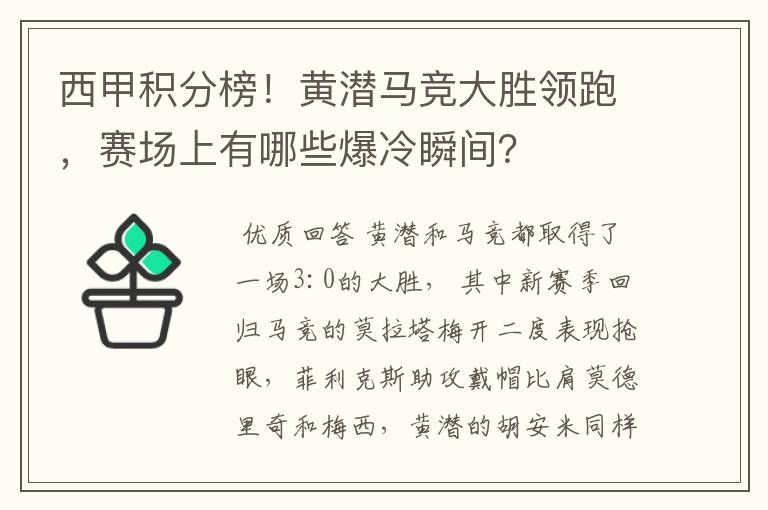 西甲积分榜！黄潜马竞大胜领跑，赛场上有哪些爆冷瞬间？

优质回答 黄潜和马竞都取得了一场3：0的大胜，其中新赛季回归马竞的莫拉塔梅开二度表现抢眼，菲利克斯助攻戴帽比肩莫德里奇和梅西，黄潜的胡安米同样